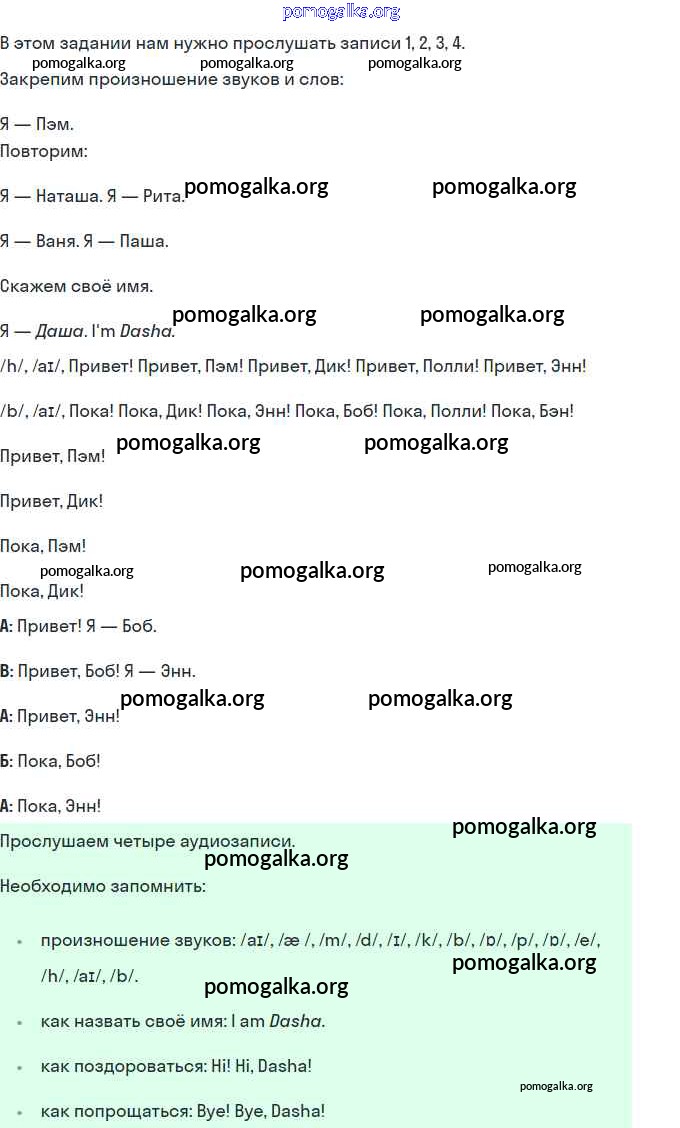 В этом задании нам нужно прослушать записи 1, 2, 3, 4.

Закрепим произношение звуков и слов:

Я — Пэм.

Повторим:

Я — Наташа. Я — Рита.

Я — Ваня. Я — Паша.

Скажем своё имя.

Я — Даша. I'm Dasha.

/h/, /aɪ/, Привет! Привет, Пэм! Привет, Дик! Привет, Полли! Привет, Энн!

/b/, /aɪ/, Пока! Пока, Дик! Пока, Энн! Пока, Боб! Пока, Полли! Пока, Бэн!

Привет, Пэм!

Привет, Дик!

Пока, Пэм!

Пока, Дик!

А: Привет! Я — Боб.

В: Привет, Боб! Я — Энн.

А: Привет, Энн!

Б: Пока, Боб!

А: Пока, Энн!

Прослушаем четыре аудиозаписи.

Необходимо запомнить:

• произношение звуков: /aɪ/, /æ /, /m/, /d/, /ɪ/, /k/, /b/, /ɒ/, /p/, /ɒ/, /e/, /h/, /aɪ/, /b/.

• как назвать своё имя: I am Dasha.

• как поздороваться: Hi! Hi, Dasha!

• как попрощаться: Bye! Bye, Dasha!

pomogalka.org